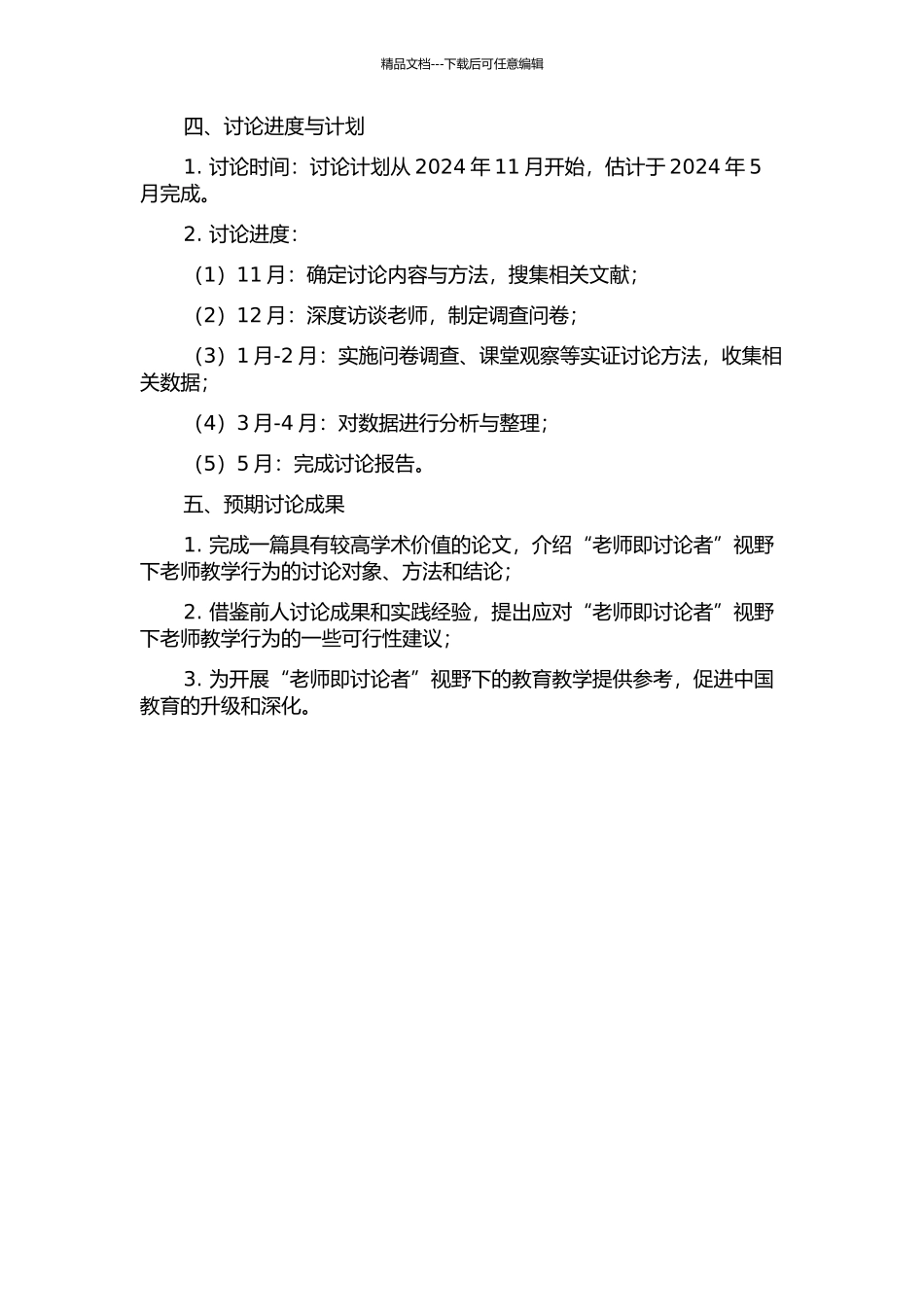 精品文档---下载后可任意编辑

四、讨论进度与计划

1. 讨论时间：讨论计划从 2024 年 11 月开始，估计于 2024 年 5 月完成。

2. 讨论进度：

（1）11 月：确定讨论内容与方法，搜集相关文献；

（2）12 月：深度访谈老师，制定调查问卷；

（3）1 月-2 月：实施问卷调查、课堂观察等实证讨论方法，收集相关数据；

（4）3 月-4 月：对数据进行分析与整理；

（5）5 月：完成讨论报告。

五、预期讨论成果

1. 完成一篇具有较高学术价值的论文，介绍“老师即讨论者”视野下老师教学行为的讨论对象、方法和结论；

2. 借鉴前人讨论成果和实践经验，提出应对“老师即讨论者”视野下老师教学行为的一些可行性建议；

3. 为开展“老师即讨论者”视野下的教育教学提供参考，促进中国教育的升级和深化。